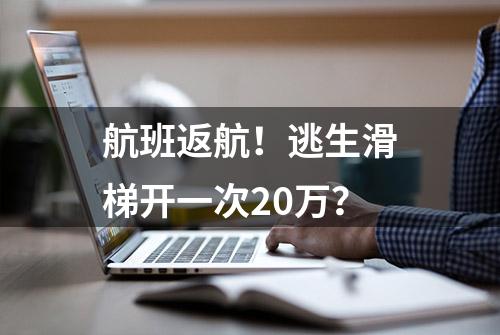 航班返航！逃生滑梯开一次20万？